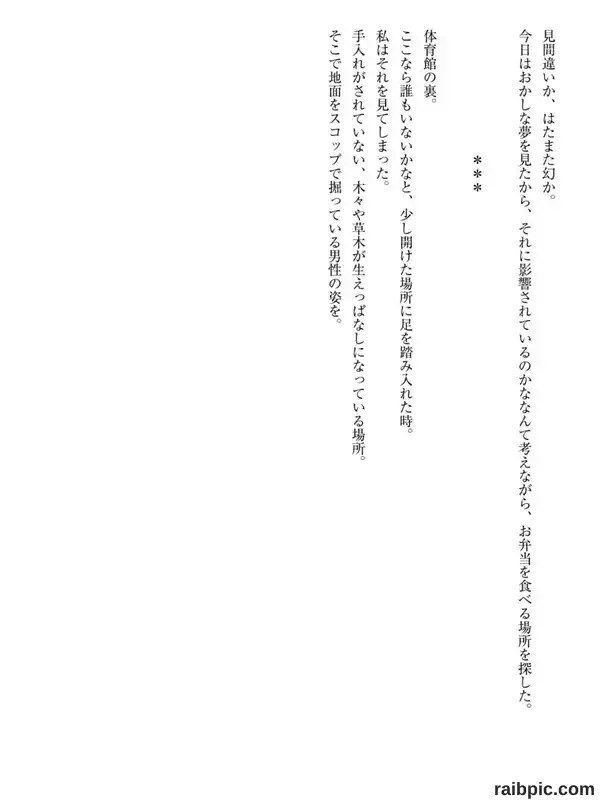 見間違いか、はたまた幻か。

今日はおかしな夢を見たから、それに影響されているのかななんて考えながら、お弁当を食べる場所を探した。

＊＊＊

体育館の裏。

ここなら誰もいないかなと、少し開けた場所に足を踏み入れた時。

私はそれを見てしまった。

手入れがされていない、木々や草木が生えっぱなしになっている場所。

そこで地面をスコップで掘っている男性の姿を。

raibpic.com